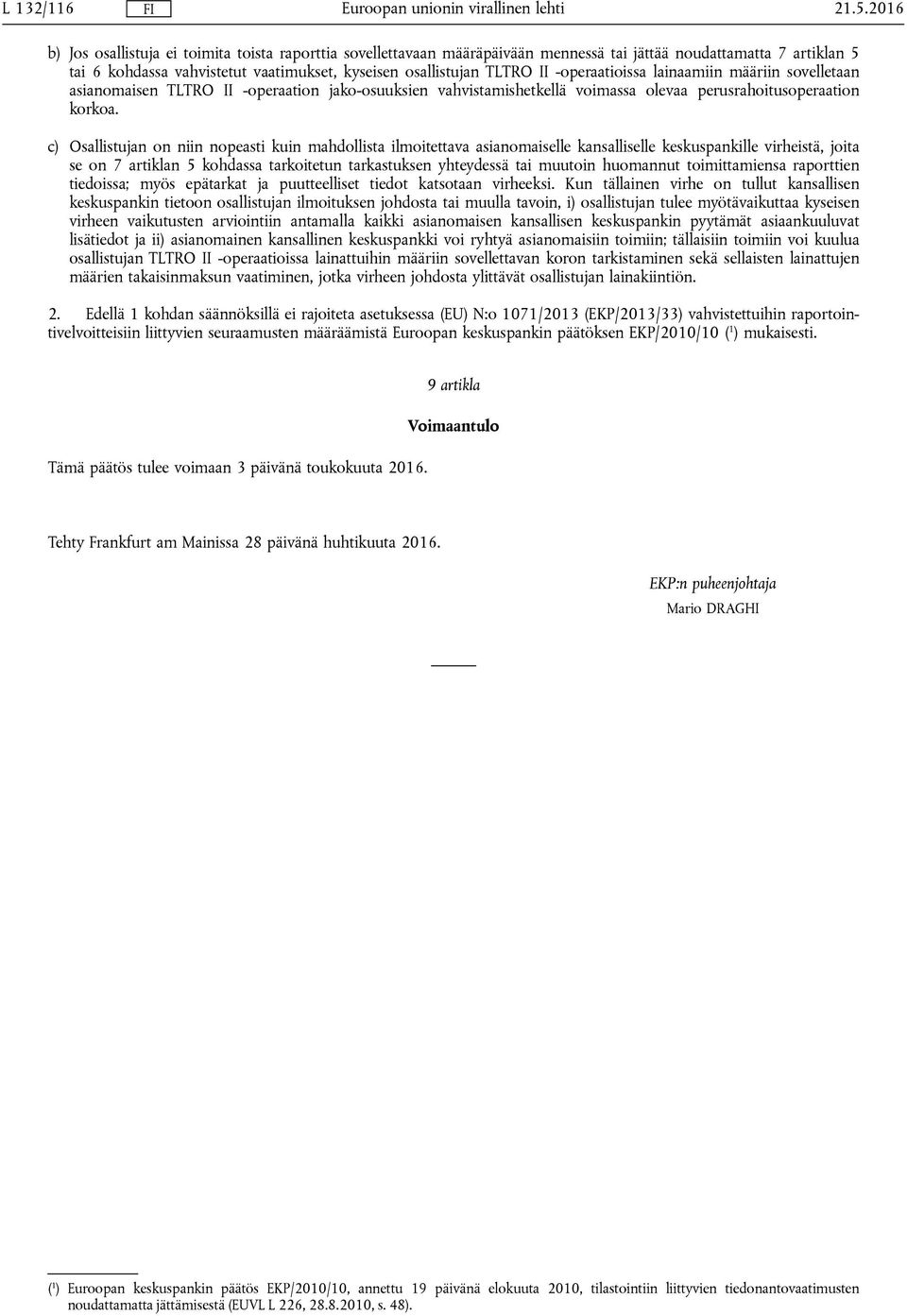 L 132/116 FI Euroopan unionin virallinen lehti 21.5.2016

b) Jos osallistuja ei toimita toista raporttia sovellettavaan määräpäivään mennessä tai jättää noudattamatta 7 artiklan 5 tai 6 kohdassa vahvistetut vaatimukset, kyseisen osallistujan TLTRO II -operaatioissa lainaamiin määriin sovelletaan asianomaisen TLTRO II -operaation jako-osuuksien vahvistamishetkellä voimassa olevaa perusrahoitusoperaation korkoa.

c) Osallistujan on niin nopeasti kuin mahdollista ilmoitettava asianomaiselle kansalliselle keskuspankille virheistä, joita se on 7 artiklan 5 kohdassa tarkoitetun tarkastuksen yhteydessä tai muutoin huomannut toimittamiensa raporttien tiedoissa; myös epätarkat ja puutteelliset tiedot katsotaan virheeksi. Kun tällainen virhe on tullut kansallisen keskuspankin tietoon osallistujan ilmoituksen johdosta tai muulla tavoin, i) osallistujan tulee myötävaikuttaa kyseisen virheen vaikutusten arviointiin antamalla kaikki asianomaisen kansallisen keskuspankin pyytämät asiaankuuluvat lisätiedot ja ii) asianomainen kansallinen keskuspankki voi ryhtyä asianomaisiin toimiin; tällaisiin toimiin voi kuulua osallistujan TLTRO II -operaatioissa lainattuihin määriin sovellettavan koron tarkistaminen sekä sellaisten lainattujen määrien takaisinmaksun vaatiminen, jotka virheen johdosta ylittävät osallistujan lainakiintiön.

2. Edellä 1 kohdan säännöksillä ei rajoiteta asetuksessa (EU) N:o 1071/2013 (EKP/2013/33) vahvistettuihin raportointivelvoitteisiin liittyvien seuraamusten määräämistä Euroopan keskuspankin päätöksen EKP/2010/10 ($^1$) mukaisesti.

9 artikla

Voimaantulo

Tämä päätös tulee voimaan 3 päivänä toukokuuta 2016.

Tehty Frankfurt am Mainissa 28 päivänä huhtikuuta 2016.

EKP:n puheenjohtaja
Mario DRAGHI

($^1$) Euroopan keskuspankin päätös EKP/2010/10, annettu 19 päivänä elokuuta 2010, tilastointiin liittyvien tiedonantovaatimusten noudattamatta jättämisestä (EUVL L 226, 28.8.2010, s. 48).